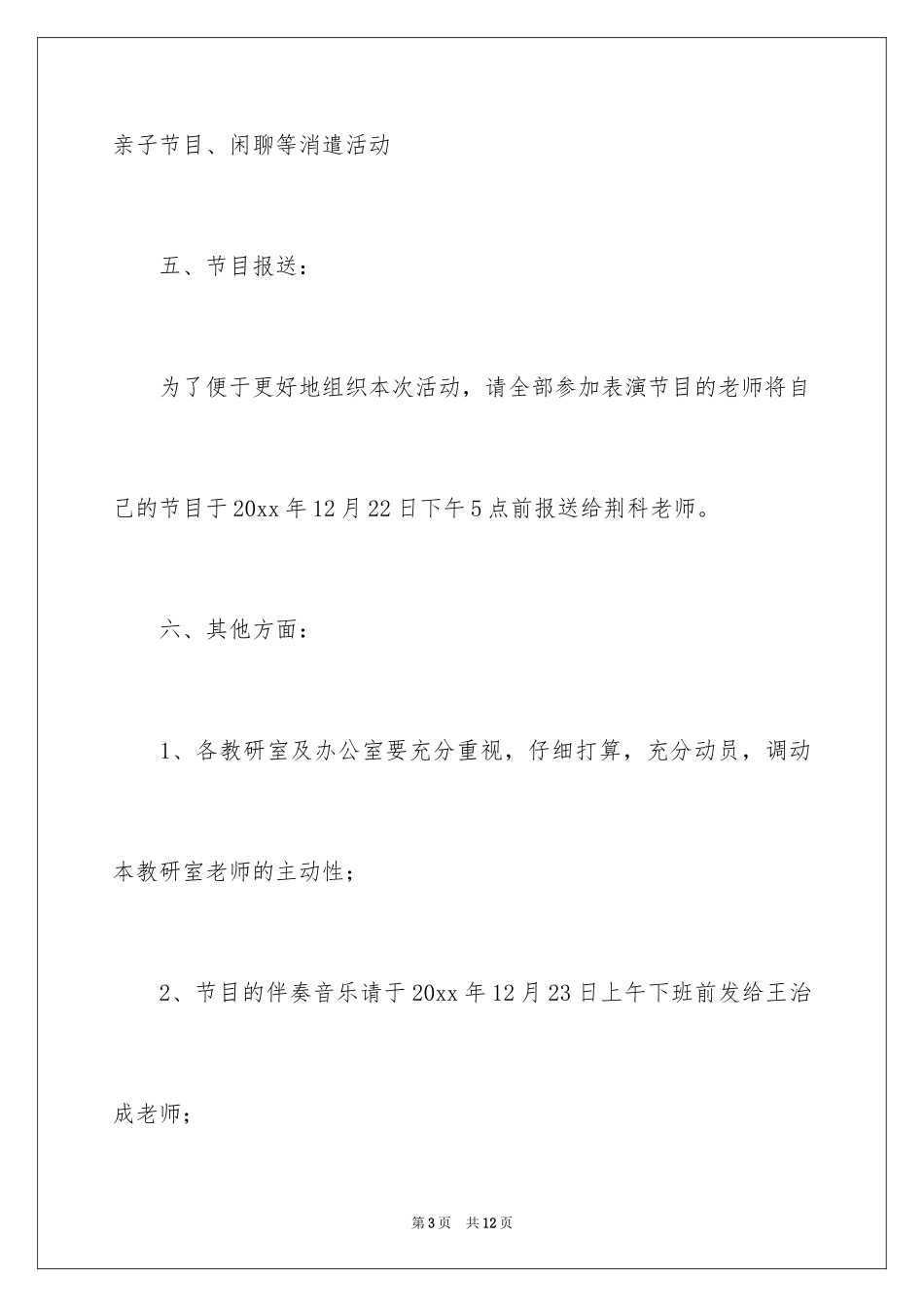 亲子节目、闲聊等消遣活动

五、节目报送：

为了便于更好地组织本次活动，请全部参加表演节目的老师将自己的节目于20xx年12月22日下午5点前报送给荆科老师。

六、其他方面：

1、各教研室及办公室要充分重视，仔细打算，充分动员，调动本教研室老师的主动性；

2、节目的伴奏音乐请于20xx年12月23日上午下班前发给王治成老师；

第3页 共12页